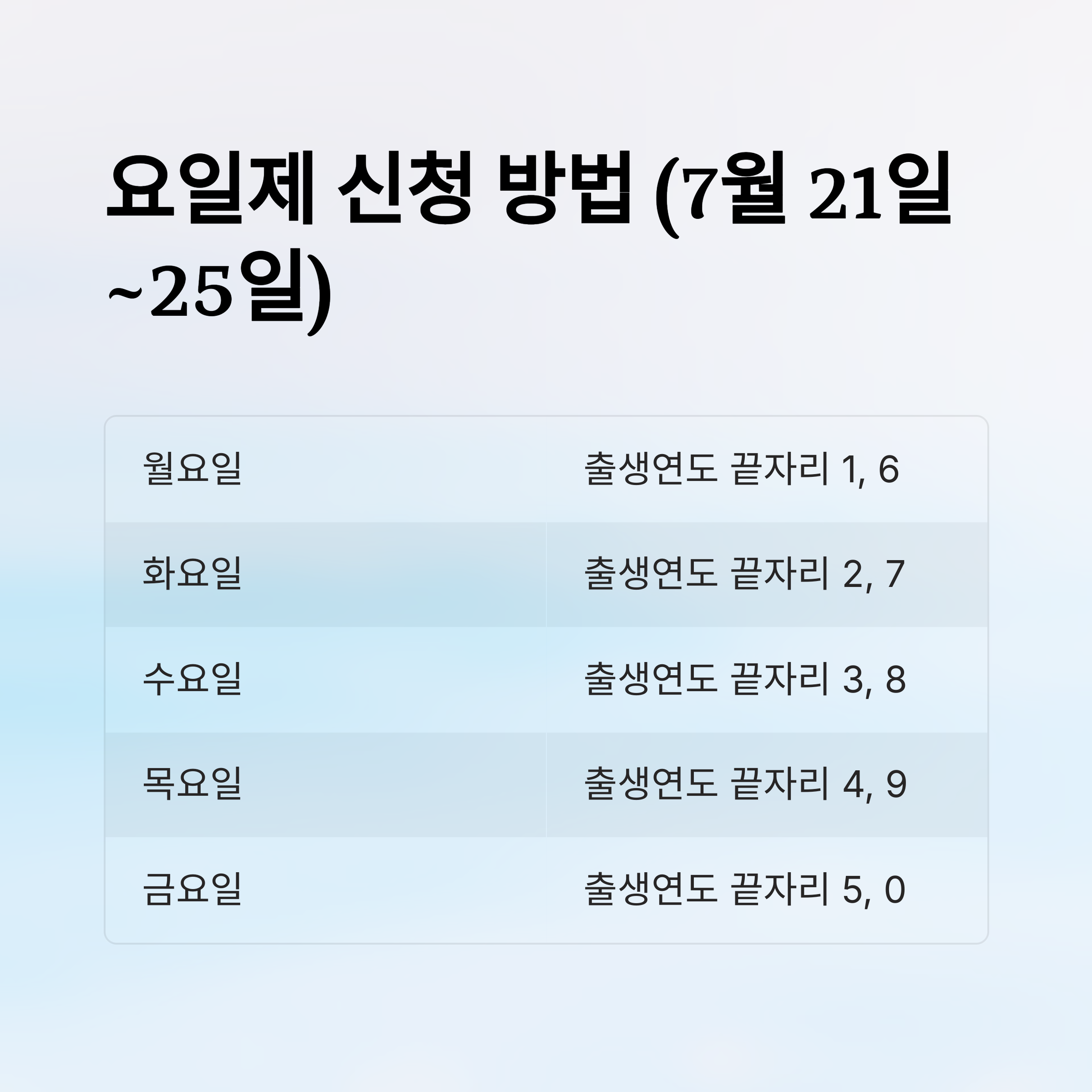 요일제 신청 방법 (7월 21일 ~25일)

| 월요일 | 출생연도 끝자리 1, 6 |
|---|---|
| 화요일 | 출생연도 끝자리 2, 7 |
| 수요일 | 출생연도 끝자리 3, 8 |
| 목요일 | 출생연도 끝자리 4, 9 |
| 금요일 | 출생연도 끝자리 5, 0 |